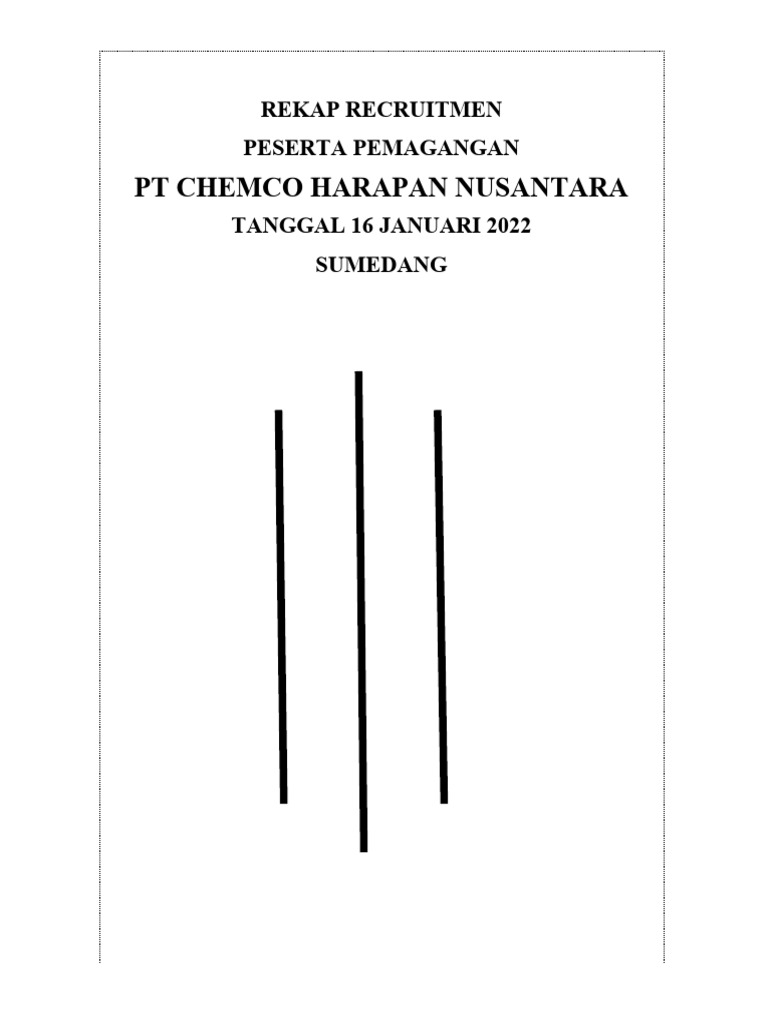 REKAP RECRUITMEN

PESERTA PEMAGANGAN

PT CHEMCO HARAPAN NUSANTARA

TANGGAL 16 JANUARI 2022

SUMEDANG